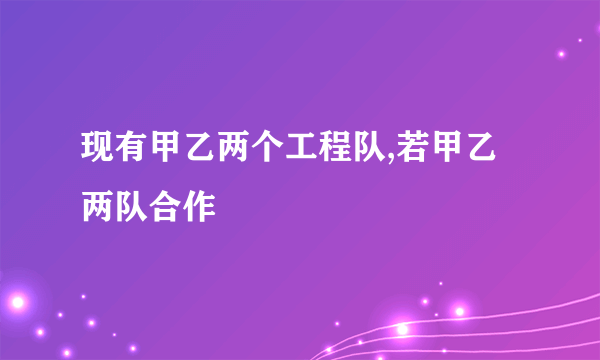 现有甲乙两个工程队,若甲乙两队合作